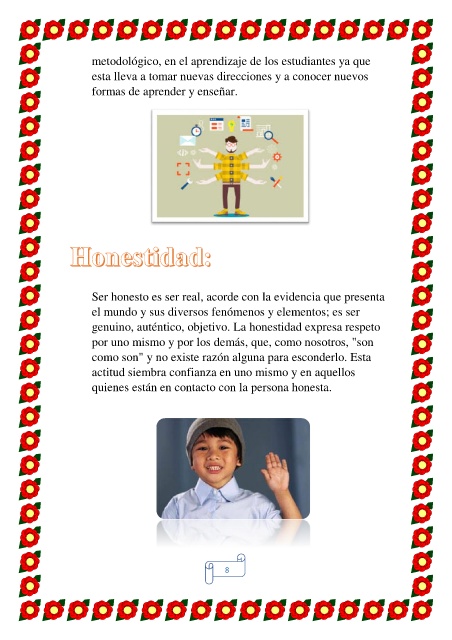 metodológico, en el aprendizaje de los estudiantes ya que esta lleva a tomar nuevas direcciones y a conocer nuevos formas de aprender y enseñar.

Honestidad:

Ser honesto es ser real, acorde con la evidencia que presenta el mundo y sus diversos fenómenos y elementos; es ser genuino, auténtico, objetivo. La honestidad expresa respeto por uno mismo y por los demás, que, como nosotros, "son como son" y no existe razón alguna para esconderlo. Esta actitud siembra confianza en uno mismo y en aquellos quienes están en contacto con la persona honesta.

8